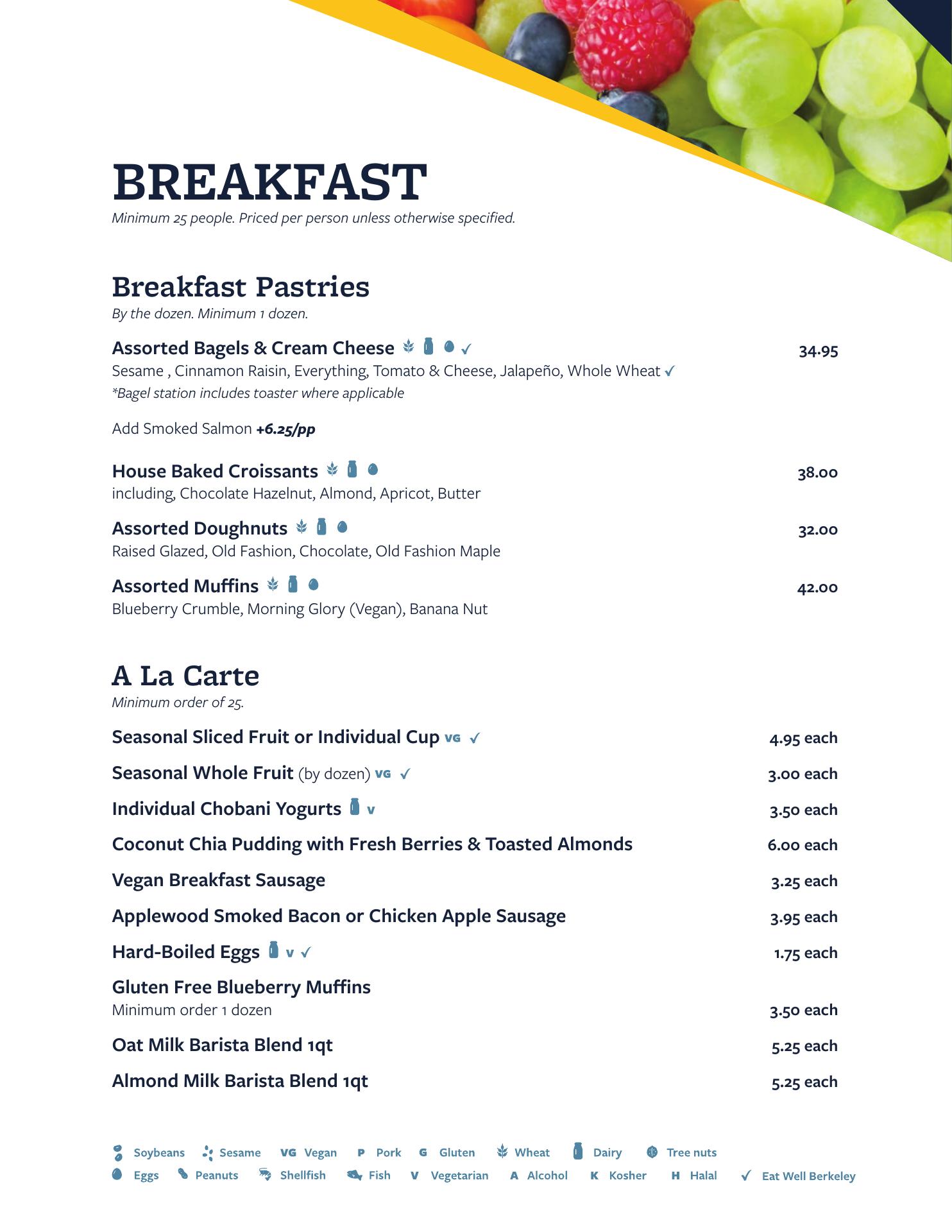 BREAKFAST
Minimum 25 people. Priced per person unless otherwise specified.

Breakfast Pastries
By the dozen. Minimum 1 dozen.

Assorted Bagels & Cream Cheese ✓ 34.95
Sesame , Cinnamon Raisin, Everything, Tomato & Cheese, Jalapeño, Whole Wheat ✓
*Bagel station includes toaster where applicable

Add Smoked Salmon +6.25/pp

House Baked Croissants 38.00
including, Chocolate Hazelnut, Almond, Apricot, Butter

Assorted Doughnuts 32.00
Raised Glazed, Old Fashion, Chocolate, Old Fashion Maple

Assorted Muffins 42.00
Blueberry Crumble, Morning Glory (Vegan), Banana Nut

A La Carte
Minimum order of 25.

Seasonal Sliced Fruit or Individual Cup VG ✓ 4.95 each

Seasonal Whole Fruit (by dozen) VG ✓ 3.00 each

Individual Chobani Yogurts V 3.50 each

Coconut Chia Pudding with Fresh Berries & Toasted Almonds 6.00 each

Vegan Breakfast Sausage 3.25 each

Applewood Smoked Bacon or Chicken Apple Sausage 3.95 each

Hard-Boiled Eggs V ✓ 1.75 each

Gluten Free Blueberry Muffins
Minimum order 1 dozen 3.50 each

Oat Milk Barista Blend 1qt 5.25 each

Almond Milk Barista Blend 1qt 5.25 each

Soybeans Sesame VG Vegan P Pork G Gluten Wheat Dairy Tree nuts
Eggs Peanuts Shellfish Fish V Vegetarian A Alcohol K Kosher H Halal ✓ Eat Well Berkeley